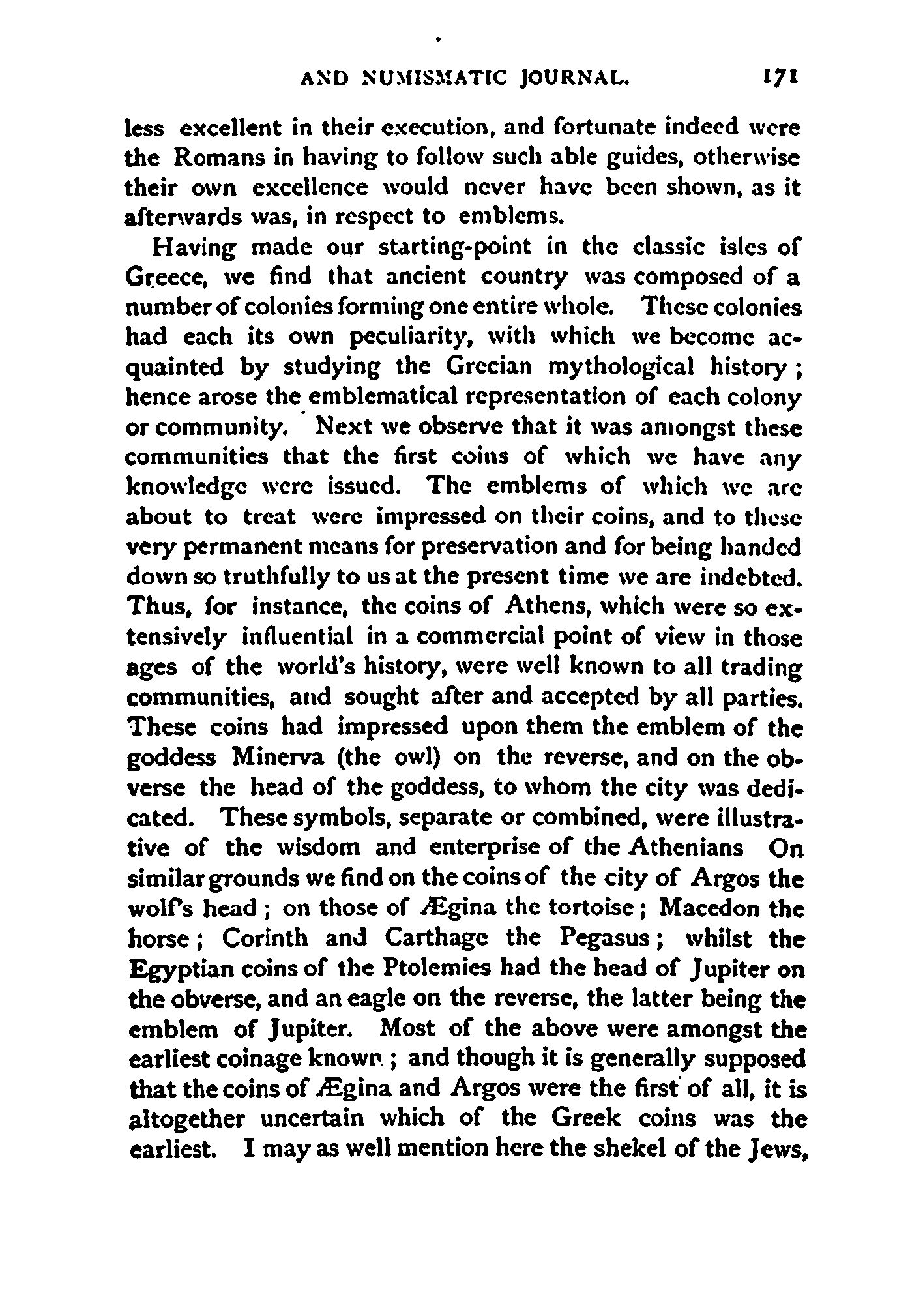 AND NUMISMATIC JOURNAL. 171

less excellent in their execution, and fortunate indeed were the Romans in having to follow such able guides, otherwise their own excellence would never have been shown, as it afterwards was, in respect to emblems.

Having made our starting-point in the classic isles of Greece, we find that ancient country was composed of a number of colonies forming one entire whole. These colonies had each its own peculiarity, with which we become acquainted by studying the Grecian mythological history; hence arose the emblematical representation of each colony or community. Next we observe that it was amongst these communities that the first coins of which we have any knowledge were issued. The emblems of which we are about to treat were impressed on their coins, and to these very permanent means for preservation and for being handed down so truthfully to us at the present time we are indebted. Thus, for instance, the coins of Athens, which were so extensively influential in a commercial point of view in those ages of the world's history, were well known to all trading communities, and sought after and accepted by all parties. These coins had impressed upon them the emblem of the goddess Minerva (the owl) on the reverse, and on the obverse the head of the goddess, to whom the city was dedicated. These symbols, separate or combined, were illustrative of the wisdom and enterprise of the Athenians On similar grounds we find on the coins of the city of Argos the wolf's head; on those of Ægina the tortoise; Macedon the horse; Corinth and Carthage the Pegasus; whilst the Egyptian coins of the Ptolemies had the head of Jupiter on the obverse, and an eagle on the reverse, the latter being the emblem of Jupiter. Most of the above were amongst the earliest coinage known; and though it is generally supposed that the coins of Ægina and Argos were the first of all, it is altogether uncertain which of the Greek coins was the earliest. I may as well mention here the shekel of the Jews,